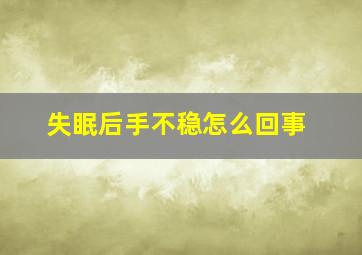 失眠后手不稳怎么回事